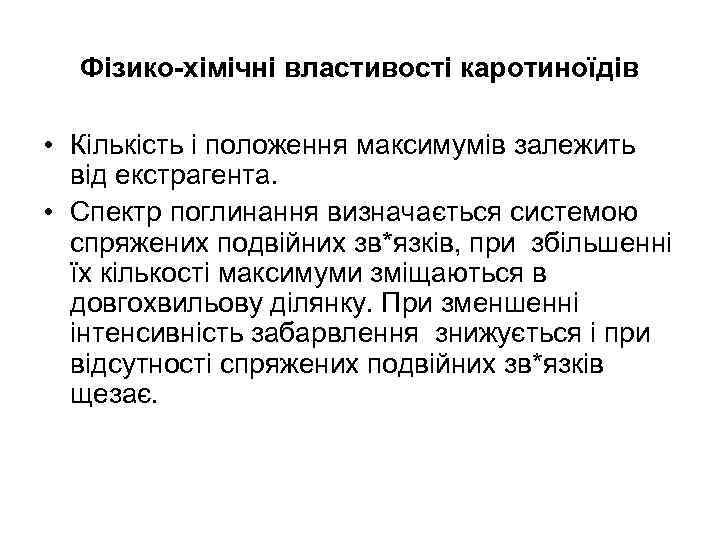 Фізико-хімічні властивості каротиноїдів

• Кількість і положення максимумів залежить від екстрагента.

• Спектр поглинання визначається системою спряжених подвійних зв*язків, при збільшенні їх кількості максимуми зміщаються в довгохвильову ділянку. При зменшенні інтенсивність забарвлення знижується і при відсутності спряжених подвійних зв*язків щезає.